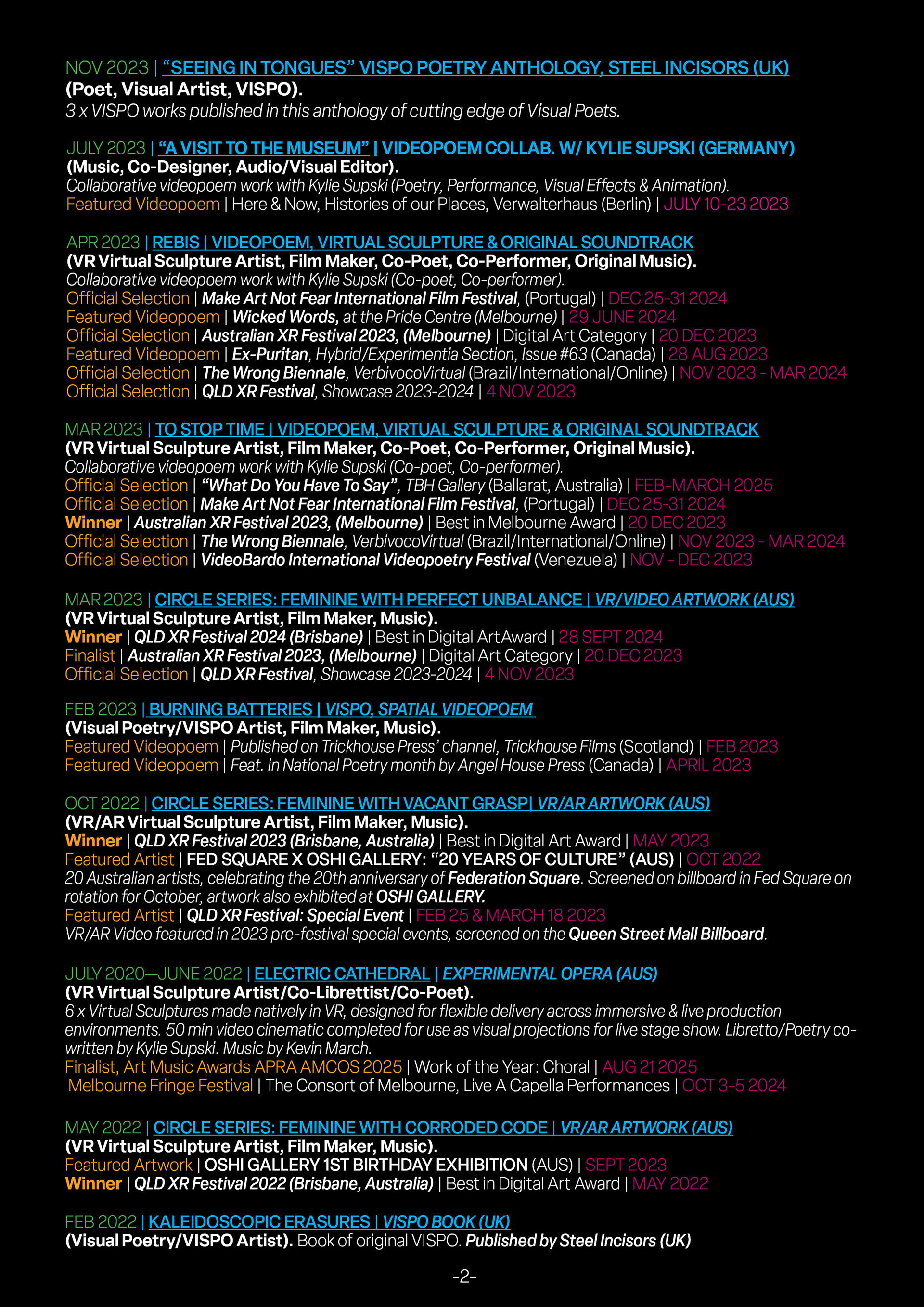 NOV 2023 | “SEEING IN TONGUES” VISPO POETRY ANTHOLOGY, STEEL INCISORS (UK)
(Poet, Visual Artist, VISPO).
3 x VISPO works published in this anthology of cutting edge of Visual Poets.

JULY 2023 | “A VISIT TO THE MUSEUM” | VIDEOPOEM COLLAB. W/ KYLIE SUPSKI (GERMANY)
(Music, Co-Designer, Audio/Visual Editor).
Collaborative videopoem work with Kylie Supski (Poetry, Performance, Visual Effects & Animation).
Featured Videopoem | Here & Now, Histories of our Places, Verwalterhaus (Berlin) | JULY 10-23 2023

APR 2023 | REBIS | VIDEOPOEM, VIRTUAL SCULPTURE & ORIGINAL SOUNDTRACK
(VR Virtual Sculpture Artist, Film Maker, Co-Poet, Co-Performer, Original Music).
Collaborative videopoem work with Kylie Supski (Co-poet, Co-performer).
Official Selection | Make Art Not Fear International Film Festival, (Portugal) | DEC 25-31 2024
Featured Videopoem | Wicked Words, at the Pride Centre (Melbourne) | 29 JUNE 2024
Official Selection | Australian XR Festival 2023, (Melbourne) | Digital Art Category | 20 DEC 2023
Featured Videopoem | Ex-Puritan, Hybrid/Experimentia Section, Issue #63 (Canada) | 28 AUG 2023
Official Selection | The Wrong Biennale, VerbivocoVirtual (Brazil/International/Online) | NOV 2023 - MAR 2024
Official Selection | QLD XR Festival, Showcase 2023-2024 | 4 NOV 2023

MAR 2023 | TO STOP TIME | VIDEOPOEM, VIRTUAL SCULPTURE & ORIGINAL SOUNDTRACK
(VR Virtual Sculpture Artist, Film Maker, Co-Poet, Co-Performer, Original Music).
Collaborative videopoem work with Kylie Supski (Co-poet, Co-performer).
Official Selection | “What Do You Have To Say”, TBH Gallery (Ballarat, Australia) | FEB-MARCH 2025
Official Selection | Make Art Not Fear International Film Festival, (Portugal) | DEC 25-31 2024
Winner | Australian XR Festival 2023, (Melbourne) | Best in Melbourne Award | 20 DEC 2023
Official Selection | The Wrong Biennale, VerbivocoVirtual (Brazil/International/Online) | NOV 2023 - MAR 2024
Official Selection | VideoBardo International Videopoetry Festival (Venezuela) | NOV - DEC 2023

MAR 2023 | CIRCLE SERIES: FEMININE WITH PERFECT UNBALANCE | VR/VIDEO ARTWORK (AUS)
(VR Virtual Sculpture Artist, Film Maker, Music).
Winner | QLD XR Festival 2024 (Brisbane) | Best in Digital Art Award | 28 SEPT 2024
Finalist | Australian XR Festival 2023, (Melbourne) | Digital Art Category | 20 DEC 2023
Official Selection | QLD XR Festival, Showcase 2023-2024 | 4 NOV 2023

FEB 2023 | BURNING BATTERIES | VISPO, SPATIAL VIDEOPOEM
(Visual Poetry/VISPO Artist, Film Maker, Music).
Featured Videopoem | Published on Trickhouse Press’ channel, Trickhouse Films (Scotland) | FEB 2023
Featured Videopoem | Feat. in National Poetry month by Angel House Press (Canada) | APRIL 2023

OCT 2022 | CIRCLE SERIES: FEMININE WITH VACANT GRASP| VR/AR ARTWORK (AUS)
(VR/AR Virtual Sculpture Artist, Film Maker, Music).
Winner | QLD XR Festival 2023 (Brisbane, Australia) | Best in Digital Art Award | MAY 2023
Featured Artist | FED SQUARE X OSHI GALLERY: “20 YEARS OF CULTURE” (AUS) | OCT 2022
20 Australian artists, celebrating the 20th anniversary of Federation Square. Screened on billboard in Fed Square on rotation for October, artwork also exhibited at OSHI GALLERY.
Featured Artist | QLD XR Festival: Special Event | FEB 25 & MARCH 18 2023
VR/AR Video featured in 2023 pre-festival special events, screened on the Queen Street Mall Billboard.

JULY 2020—JUNE 2022 | ELECTRIC CATHEDRAL | EXPERIMENTAL OPERA (AUS)
(VR Virtual Sculpture Artist/Co-Librettist/Co-Poet).
6 x Virtual Sculptures made natively in VR, designed for flexible delivery across immersive & live production environments. 50 min video cinematic completed for use as visual projections for live stage show. Libretto/Poetry co-written by Kylie Supski. Music by Kevin March.
Finalist, Art Music Awards APRA AMCOS 2025 | Work of the Year: Choral | AUG 21 2025
Melbourne Fringe Festival | The Consort of Melbourne, Live A Capella Performances | OCT 3-5 2024

MAY 2022 | CIRCLE SERIES: FEMININE WITH CORRODED CODE | VR/AR ARTWORK (AUS)
(VR Virtual Sculpture Artist, Film Maker, Music).
Featured Artwork | OSHI GALLERY 1ST BIRTHDAY EXHIBITION (AUS) | SEPT 2023
Winner | QLD XR Festival 2022 (Brisbane, Australia) | Best in Digital Art Award | MAY 2022

FEB 2022 | KALEIDOSCOPIC ERASURES | VISPO BOOK (UK)
(Visual Poetry/VISPO Artist). Book of original VISPO. Published by Steel Incisors (UK)

-2-